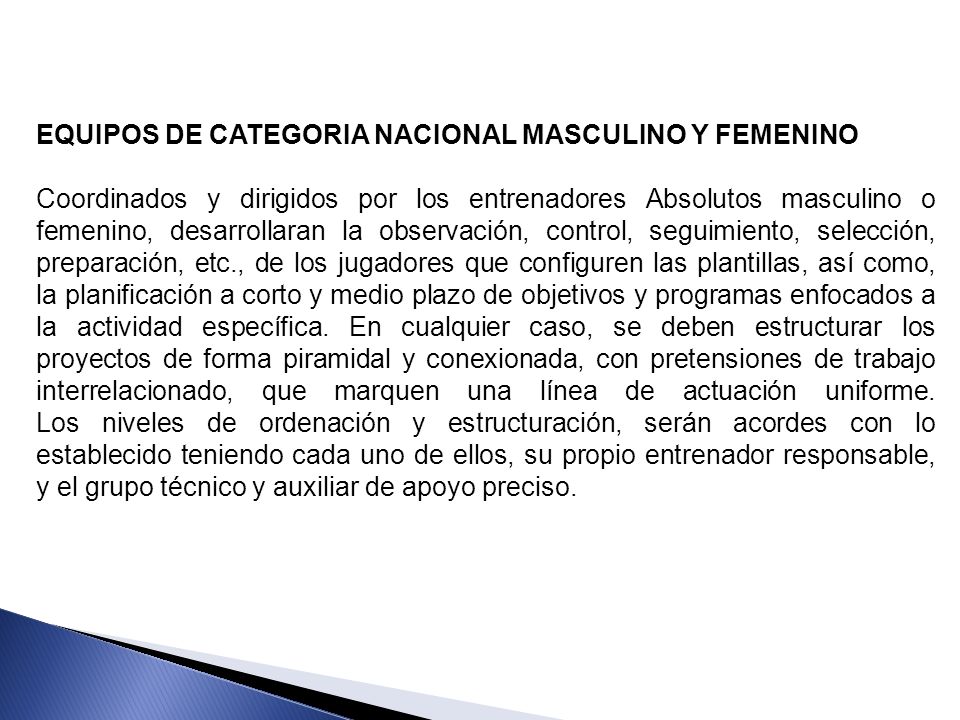 EQUIPOS DE CATEGORIA NACIONAL MASCULINO Y FEMENINO

Coordinados y dirigidos por los entrenadores Absolutos masculino o femenino, desarrollaran la observación, control, seguimiento, selección, preparación, etc., de los jugadores que configuren las plantillas, así como, la planificación a corto y medio plazo de objetivos y programas enfocados a la actividad específica. En cualquier caso, se deben estructurar los proyectos de forma piramidal y conexionada, con pretensiones de trabajo interrelacionado, que marquen una línea de actuación uniforme. Los niveles de ordenación y estructuración, serán acordes con lo establecido teniendo cada uno de ellos, su propio entrenador responsable, y el grupo técnico y auxiliar de apoyo preciso.